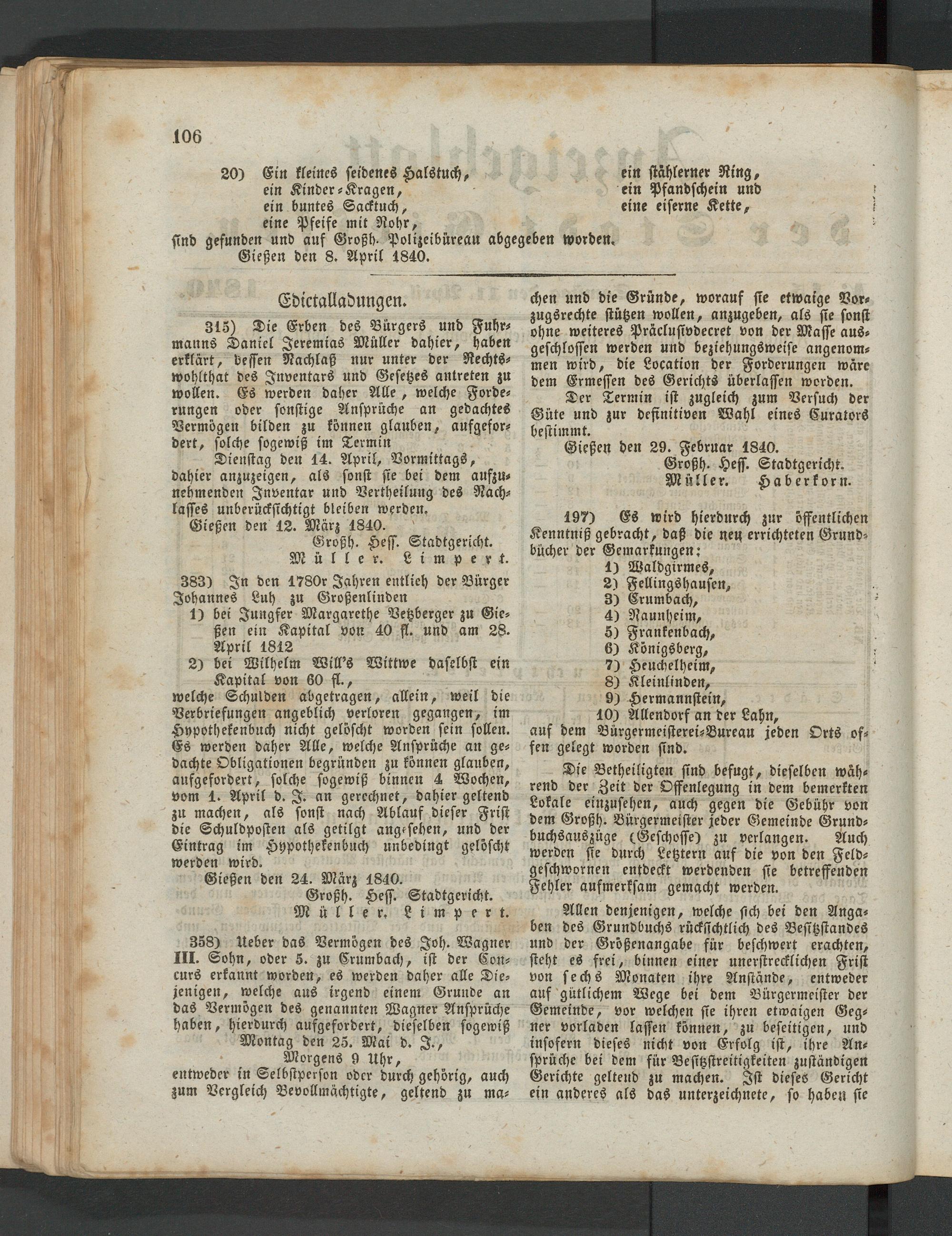 106

20) Ein kleines seidenes Halstuch,
ein Kinder-Kragen,
ein buntes Sacktuch,
eine Pfeife mit Rohr,
ein stählerner Ring,
ein Pfandschein und
eine eiserne Kette,
sind gefunden und auf Großh. Polizeibüreau abgegeben worden.
Gießen den 8. April 1840.

Edictalladungen.

315) Die Erben des Bürgers und Fuhrmanns Daniel Jeremias Müller dahier, haben erklärt, dessen Nachlaß nur unter der Rechtswohlthat des Inventars und Gesetzes antreten zu wollen. Es werden daher Alle, welche Forderungen oder sonstige Ansprüche an gedachtes Vermögen bilden zu können glauben, aufgefordert, solche sogewiß im Termin
Dienstag den 14. April, Vormittags,
dahier anzuzeigen, als sonst sie bei dem aufzunehmenden Inventar und Vertheilung des Nachlasses unberücksichtigt bleiben werden.
Gießen den 12. März 1840.
Großh. Hess. Stadtgericht.
Müller. Limpert.

383) In den 1780r Jahren entlieh der Bürger Johannes Luh zu Großenlinden
1) bei Jungfer Margarethe Vetzberger zu Gießen ein Kapital von 40 fl. und am 28. April 1812
2) bei Wilhelm Will's Wittwe daselbst ein Kapital von 60 fl.,
welche Schulden abgetragen, allein, weil die Verbriefungen angeblich verloren gegangen, im Hypothekenbuch nicht gelöscht worden sein sollen. Es werden daher Alle, welche Ansprüche an gedachte Obligationen begründen zu können glauben, aufgefordert, solche sogewiß binnen 4 Wochen, vom 1. April d. J. an gerechnet, dahier geltend zu machen, als sonst nach Ablauf dieser Frist die Schuldposten als getilgt ang-sehen, und der Eintrag im Hypothekenbuch unbedingt gelöscht werden wird.
Gießen den 24. März 1840.
Großh. Hess. Stadtgericht.
Müller. Limpert.

358) Ueber das Vermögen des Joh. Wagner III. Sohn, oder 5. zu Crumbach, ist der Concurs erkannt worden, es werden daher alle Diejenigen, welche aus irgend einem Grunde an das Vermögen des genannten Wagner Ansprüche haben, hierdurch aufgefordert, dieselben sogewiß
Montag den 25. Mai d. J.,
Morgens 9 Uhr,
entweder in Selbstperson oder durch gehörig, auch zum Vergleich Bevollmächtigte, geltend zu machen und die Gründe, worauf sie etwaige Vorzugsrechte stützen wollen, anzugeben, als sie sonst ohne weiteres Präclusivdecret von der Masse ausgeschlossen werden und beziehungsweise angenommen wird, die Location der Forderungen wäre dem Ermessen des Gerichts überlassen worden.
Der Termin ist zugleich zum Versuch der Güte und zur definitiven Wahl eines Curators bestimmt.
Gießen den 29. Februar 1840.
Großh. Hess. Stadtgericht.
Müller. Haberkorn.

197) Es wird hierdurch zur öffentlichen Kenntniß gebracht, daß die neu errichteten Grundbücher der Gemarkungen:
1) Waldgirmes,
2) Fellingshausen,
3) Crumbach,
4) Naunheim,
5) Frankenbach,
6) Königsberg,
7) Heuchelheim,
8) Kleinlinden,
9) Hermannstein,
10) Allendorf an der Lahn,
auf dem Bürgermeisterei-Bureau jeden Orts offen gelegt worden sind.

Die Betheiligten sind befugt, dieselben während der Zeit der Offenlegung in dem bemerkten Lokale einzusehen, auch gegen die Gebühr von dem Großh. Bürgermeister jeder Gemeinde Grundbuchsauszüge (Geschosse) zu verlangen. Auch werden sie durch Letztern auf die von den Feldgeschwornen entdeckt werdenden sie betreffenden Fehler aufmerksam gemacht werden.

Allen denjenigen, welche sich bei den Angaben des Grundbuchs rücksichtlich des Besitzstandes und der Größenangabe für beschwert erachten, steht es frei, binnen einer unerstrecklichen Frist von sechs Monaten ihre Anstände, entweder auf gütlichem Wege bei dem Bürgermeister der Gemeinde, vor welchen sie ihren etwaigen Gegner vorladen lassen können, zu beseitigen, und insofern dieses nicht von Erfolg ist, ihre Ansprüche bei dem für Besitzstreitigkeiten zuständigen Gerichte geltend zu machen. Ist dieses Gericht ein anderes als das unterzeichnete, so haben sie